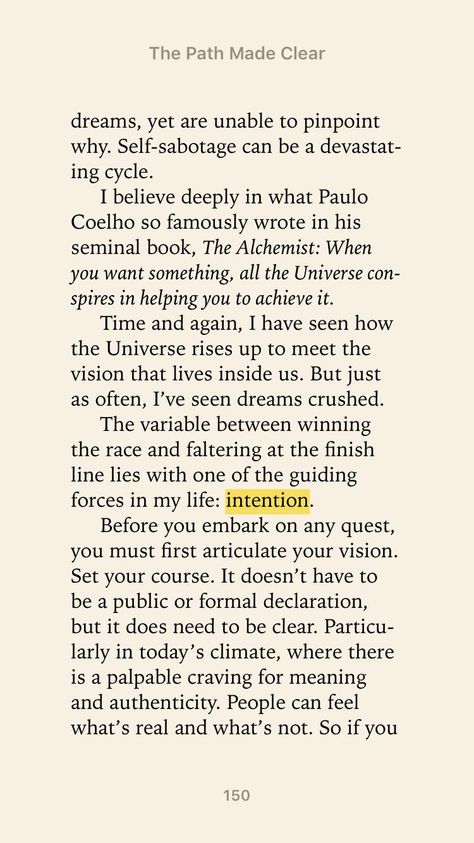 The Path Made Clear

dreams, yet are unable to pinpoint why. Self-sabotage can be a devastating cycle.

I believe deeply in what Paulo Coelho so famously wrote in his seminal book, The Alchemist: When you want something, all the Universe conspires in helping you to achieve it.

Time and again, I have seen how the Universe rises up to meet the vision that lives inside us. But just as often, I've seen dreams crushed.

The variable between winning the race and faltering at the finish line lies with one of the guiding forces in my life: intention.

Before you embark on any quest, you must first articulate your vision. Set your course. It doesn't have to be a public or formal declaration, but it does need to be clear. Particularly in today's climate, where there is a palpable craving for meaning and authenticity. People can feel what's real and what's not. So if you

150